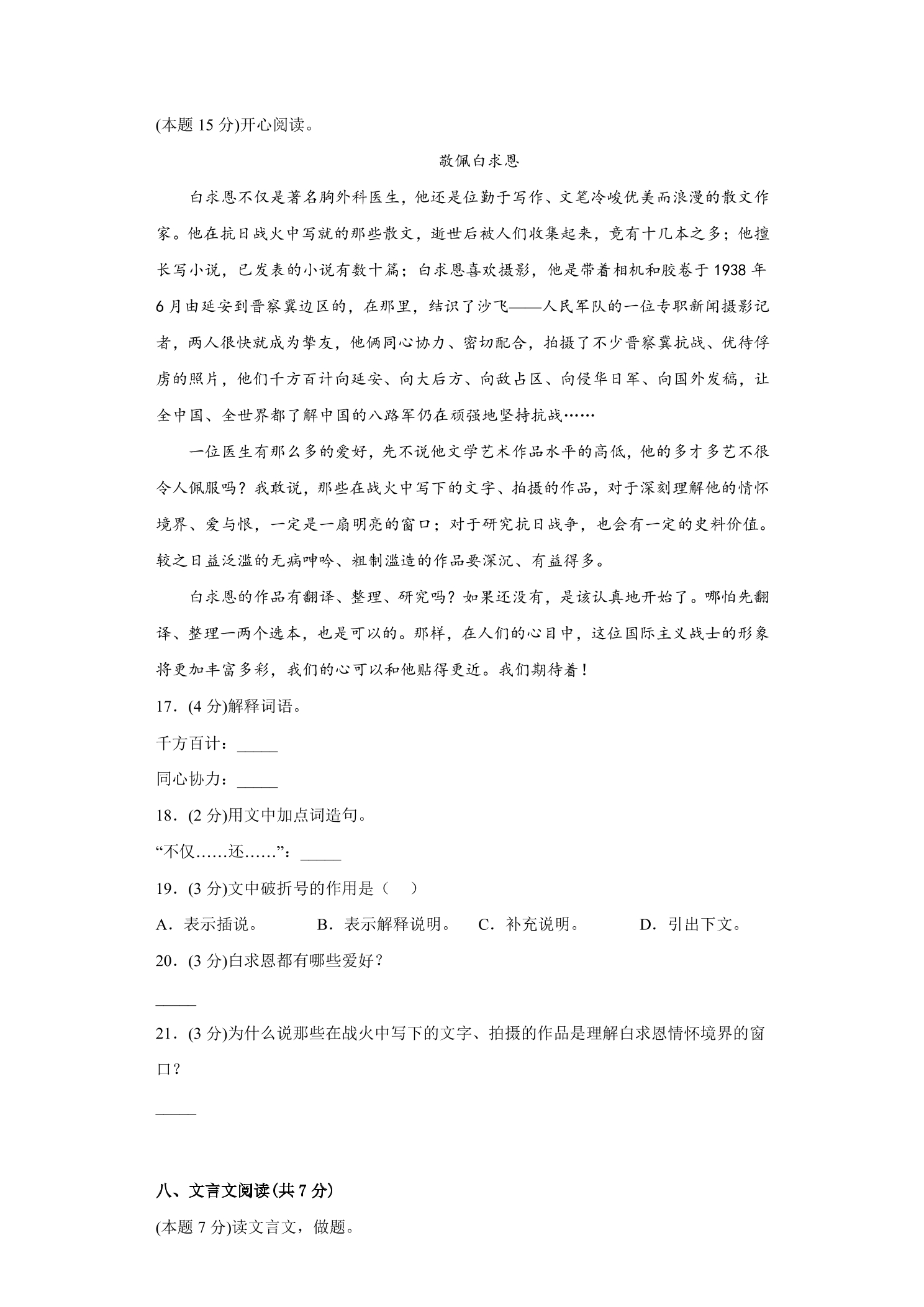 (本题15分)开心阅读。

敬佩白求恩

白求恩不仅是著名胸外科医生，他还是位勤于写作、文笔冷峻优美而浪漫的散文作家。他在抗日战火中写就的那些散文，逝世后被人们收集起来，竟有十几本之多；他擅长写小说，已发表的小说有数十篇；白求恩喜欢摄影，他是带着相机和胶卷于1938年6月由延安到晋察冀边区的，在那里，结识了沙飞——人民军队的一位专职新闻摄影记者，两人很快就成为挚友，他俩同心协力、密切配合，拍摄了不少晋察冀抗战、优待俘虏的照片，他们千方百计向延安、向大后方、向敌占区、向侵华日军、向国外发稿，让全中国、全世界都了解中国的八路军仍在顽强地坚持抗战……

一位医生有那么多的爱好，先不说他文学艺术作品水平的高低，他的多才多艺不很令人佩服吗？我敢说，那些在战火中写下的文字、拍摄的作品，对于深刻理解他的情怀境界、爱与恨，一定是一扇明亮的窗口；对于研究抗日战争，也会有一定的史料价值。较之日益泛滥的无病呻吟、粗制滥造的作品要深沉、有益得多。

白求恩的作品有翻译、整理、研究吗？如果还没有，是该认真地开始了。哪怕先翻译、整理一两个选本，也是可以的。那样，在人们的心目中，这位国际主义战士的形象将更加丰富多彩，我们的心可以和他贴得更近。我们期待着！

17．(4分)解释词语。

千方百计：____

同心协力：____

18．(2分)用文中加点词造句。

“不仅……还……”：____

19．(3分)文中破折号的作用是（　）

A．表示插说。　B．表示解释说明。　C．补充说明。　D．引出下文。

20．(3分)白求恩都有哪些爱好？

____

21．(3分)为什么说那些在战火中写下的文字、拍摄的作品是理解白求恩情怀境界的窗口？

____

八、文言文阅读(共7分)

(本题7分)读文言文，做题。